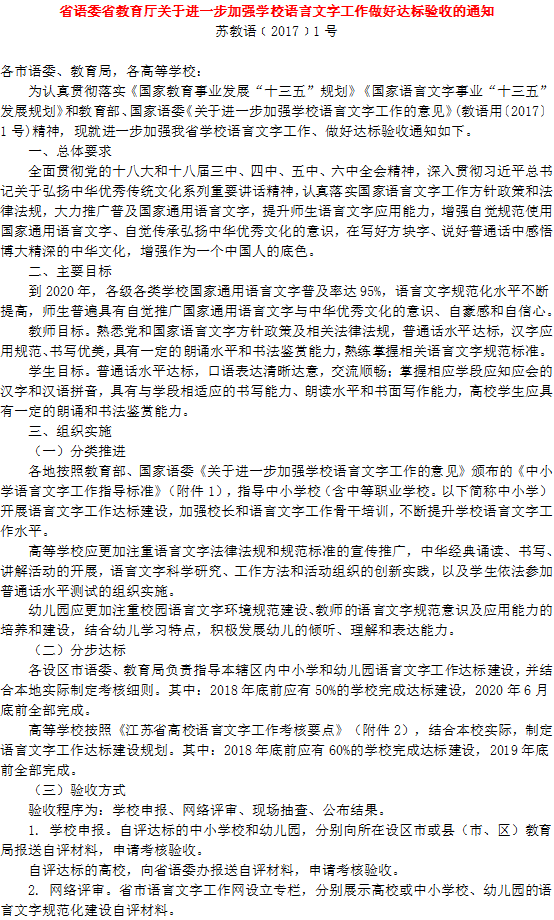 省语委省教育厅关于进一步加强学校语言文字工作做好达标验收的通知
苏教语（2017）1号

各市语委、教育局，各高等学校：

为认真贯彻落实《国家教育事业发展“十三五”规划》《国家语言文字事业“十三五”发展规划》和教育部、国家语委《关于进一步加强学校语言文字工作的意见》(教语用〔2017〕1号）精神，现就进一步加强我省学校语言文字工作、做好达标验收通知如下。

一、总体要求

全面贯彻党的十八大和十八届三中、四中、五中、六中全会精神，深入贯彻习近平总书记关于弘扬中华优秀传统文化系列重要讲话精神，认真落实国家语言文字工作方针政策和法律法规，大力推广普及国家通用语言文字，提升师生语言文字应用能力，增强自觉规范使用国家通用语言文字、自觉传承弘扬中华优秀文化的意识，在写好方块字、说好普通话中感悟博大精深的中华文化，增强作为一个中国人的底色。

二、主要目标

到2020年，各级各类学校国家通用语言文字普及率达95%，语言文字规范化水平不断提高，师生普遍具有自觉推广国家通用语言文字与中华优秀文化的意识、自豪感和自信心。

教师目标。熟悉党和国家语言文字方针政策及相关法律法规，普通话水平达标，汉字应用规范、书写优美，具有一定的朗诵水平和书法鉴赏能力，熟练掌握相关语言文字规范标准。

学生目标。普通话水平达标，口语表达清晰达意，交流顺畅；掌握相应学段应知应会的汉字和汉语拼音，具有与学段相适应的书写能力、朗读水平和书面写作能力，高校学生应具有一定的朗诵和书法鉴赏能力。

三、组织实施

（一）分类推进

各地按照教育部、国家语委《关于进一步加强学校语言文字工作的意见》颁布的《中小学语言文字工作指导标准》（附件1），指导中小学校（含中等职业学校。以下简称中小学）开展语言文字工作达标建设，加强校长和语言文字工作骨干培训，不断提升学校语言文字工作水平。

高等学校应更加注重语言文字法律法规和规范标准的宣传推广，中华经典诵读、书写、讲解活动的开展，语言文字科学研究、工作方法和活动组织的创新实践，以及学生依法参加普通话水平测试的组织实施。

幼儿园应更加注重校园语言文字环境规范建设、教师的语言文字规范意识及应用能力的培养和建设，结合幼儿学习特点，积极发展幼儿的倾听、理解和表达能力。

（二）分步达标

各设区市语委、教育局负责指导本辖区内中小学和幼儿园语言文字工作达标建设，并结合本地实际制定考核细则。其中：2018年底前应有50%的学校完成达标建设，2020年6月底前全部完成。

高等学校按照《江苏省高校语言文字工作考核要点》（附件2），结合本校实际，制定语言文字工作达标建设规划。其中：2018年底前应有60%的学校完成达标建设，2019年底前全部完成。

（三）验收方式

验收程序为：学校申报、网络评审、现场抽查、公布结果。

1. 学校申报。自评达标的中小学校和幼儿园，分别向所在设区市或县（市、区）教育局报送自评材料，申请考核验收。

自评达标的高校，向省语委办报送自评材料，申请考核验收。

2. 网络评审。省市语言文字工作网设立专栏，分别展示高校或中小学校、幼儿园的语言文字规范化建设自评材料。